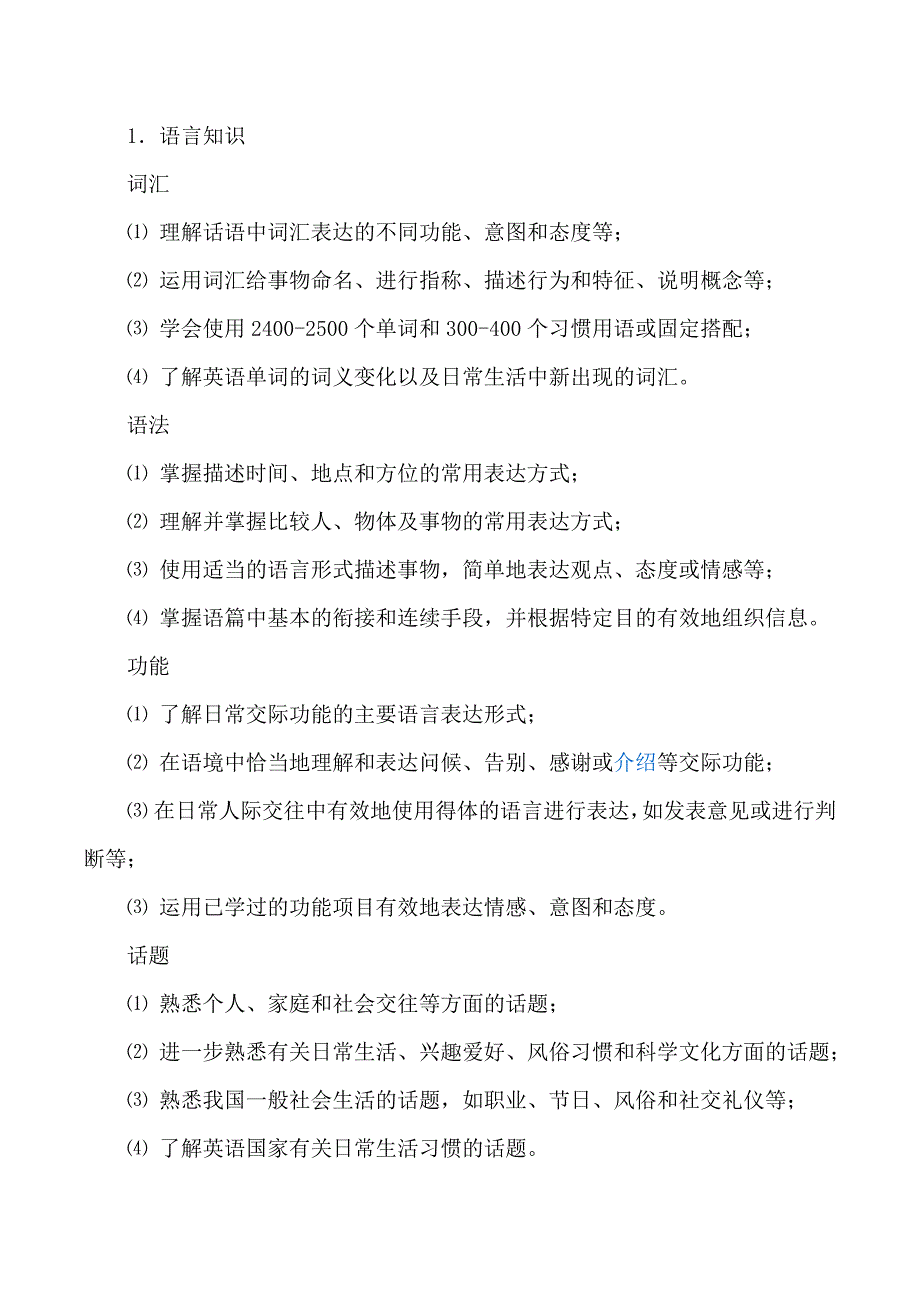 1．语言知识

词汇

⑴ 理解话语中词汇表达的不同功能、意图和态度等；

⑵ 运用词汇给事物命名、进行指称、描述行为和特征、说明概念等；

⑶ 学会使用 2400-2500 个单词和 300-400 个习惯用语或固定搭配；

⑷ 了解英语单词的词义变化以及日常生活中新出现的词汇。

语法

⑴ 掌握描述时间、地点和方位的常用表达方式；

⑵ 理解并掌握比较人、物体及事物的常用表达方式；

⑶ 使用适当的语言形式描述事物，简单地表达观点、态度或情感等；

⑷ 掌握语篇中基本的衔接和连续手段，并根据特定目的有效地组织信息。

功能

⑴ 了解日常交际功能的主要语言表达形式；

⑵ 在语境中恰当地理解和表达问候、告别、感谢或介绍等交际功能；

⑶在日常人际交往中有效地使用得体的语言进行表达，如发表意见或进行判断等；

⑶ 运用已学过的功能项目有效地表达情感、意图和态度。

话题

⑴ 熟悉个人、家庭和社会交往等方面的话题；

⑵ 进一步熟悉有关日常生活、兴趣爱好、风俗习惯和科学文化方面的话题；

⑶ 熟悉我国一般社会生活的话题，如职业、节日、风俗和社交礼仪等；

⑷ 了解英语国家有关日常生活习惯的话题。